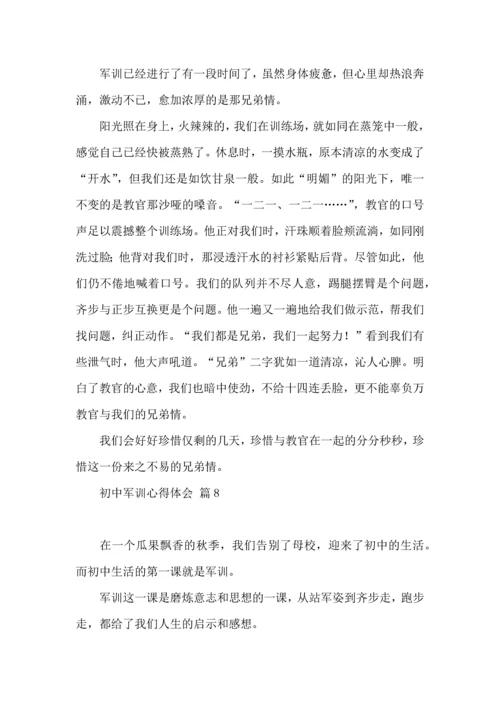 军训已经进行了有一段时间了，虽然身体疲惫，但心里却热浪奔涌，激动不已，愈加浓厚的是那兄弟情。

阳光照在身上，火辣辣的，我们在训练场，就如同在蒸笼中一般，感觉自己已经快被蒸熟了。休息时，一摸水瓶，原本清凉的水变成了“开水”，但我们还是如饮甘泉一般。如此“明媚”的阳光下，唯一不变的是教官那沙哑的嗓音。“一二一、一二一……”，教官的口号声足以震撼整个训练场。他正对我们时，汗珠顺着脸颊流淌，如同刚洗过脸；他背对我们时，那浸透汗水的衬衫紧贴后背。尽管如此，他们仍不倦地喊着口号。我们的队列并不尽人意，踢腿摆臂是个问题，齐步与正步互换更是个问题。他一遍又一遍地给我们做示范，帮我们找问题，纠正动作。“我们都是兄弟，我们一起努力！”看到我们有些泄气时，他大声吼道。“兄弟”二字犹如一道清凉，沁人心脾。明白了教官的心意，我们也暗中使劲，不给十四连丢脸，更不能辜负万教官与我们的兄弟情。

我们会好好珍惜仅剩的几天，珍惜与教官在一起的分分秒秒，珍惜这一份来之不易的兄弟情。

初中军训心得体会 篇8

在一个瓜果飘香的秋季，我们告别了母校，迎来了初中的生活。而初中生活的第一课就是军训。

军训这一课是磨炼意志和思想的一课，从站军姿到齐步走，跑步走，都给了我们人生的启示和感想。